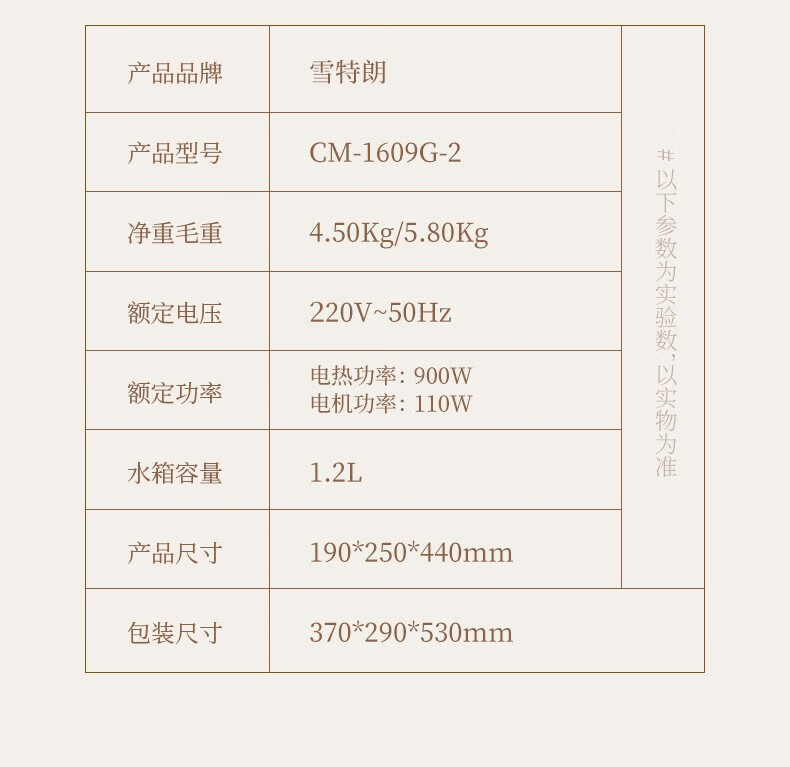 | 产品品牌 | 雪特朗 | #以下参数为实验数，以实物为准 |
|---|---|---|
| 产品型号 | CM-1609G-2 | |
| 净重毛重 | 4.50Kg/5.80Kg | |
| 额定电压 | 220V~50Hz | |
| 额定功率 | 电热功率：900W 电机功率：110W | |
| 水箱容量 | 1.2L | |
| 产品尺寸 | 190*250*440mm | |
| 包装尺寸 | 370*290*530mm | |